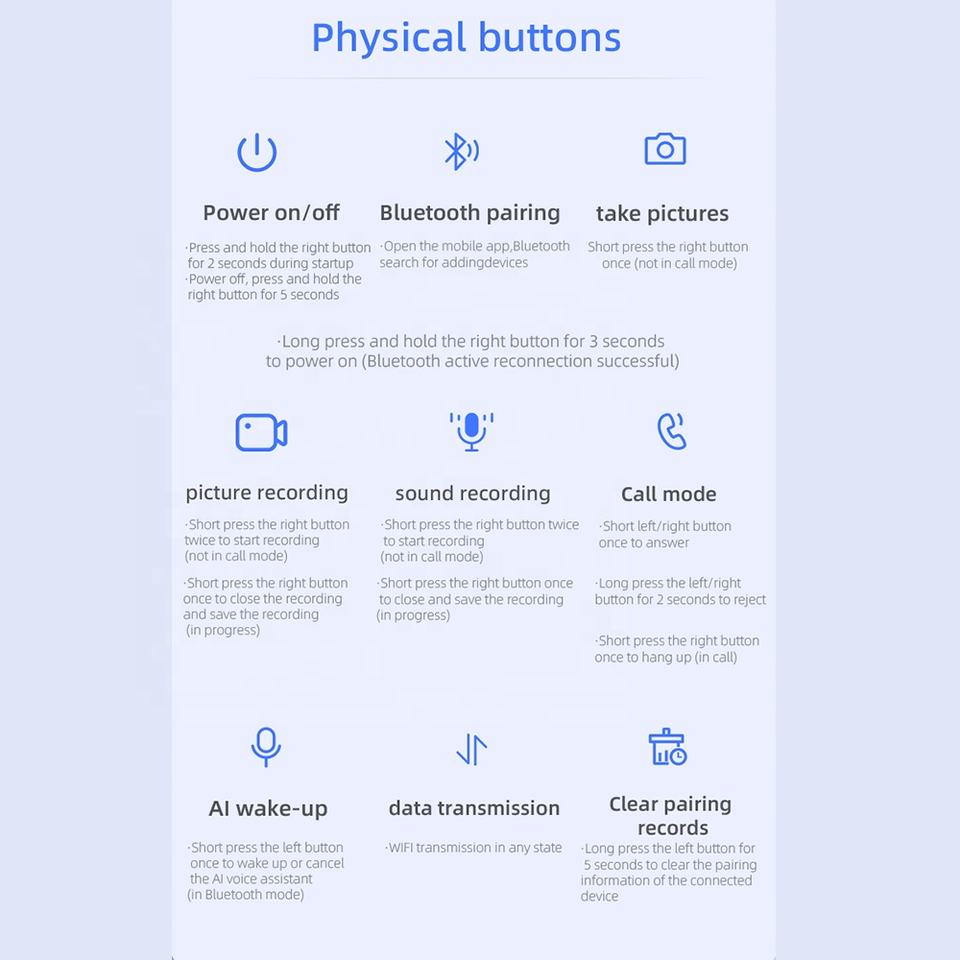 Physical buttons

Power on/off

·Press and hold the right button for 2 seconds during startup
·Power off, press and hold the right button for 5 seconds

Bluetooth pairing

·Open the mobile app,Bluetooth search for addingdevices

take pictures

Short press the right button once (not in call mode)

·Long press and hold the right button for 3 seconds to power on (Bluetooth active reconnection successful)

picture recording

·Short press the right button twice to start recording (not in call mode)

·Short press the right button once to close the recording and save the recording (in progress)

sound recording

·Short press the right button twice to start recording (not in call mode)

·Short press the right button once to close and save the recording (in progress)

Call mode

·Short left/right button once to answer

·Long press the left/right button for 2 seconds to reject

·Short press the right button once to hang up (in call)

AI wake-up

·Short press the left button once to wake up or cancel the AI voice assistant (in Bluetooth mode)

data transmission

·WIFI transmission in any state

Clear pairing records

·Long press the left button for 5 seconds to clear the pairing information of the connected device